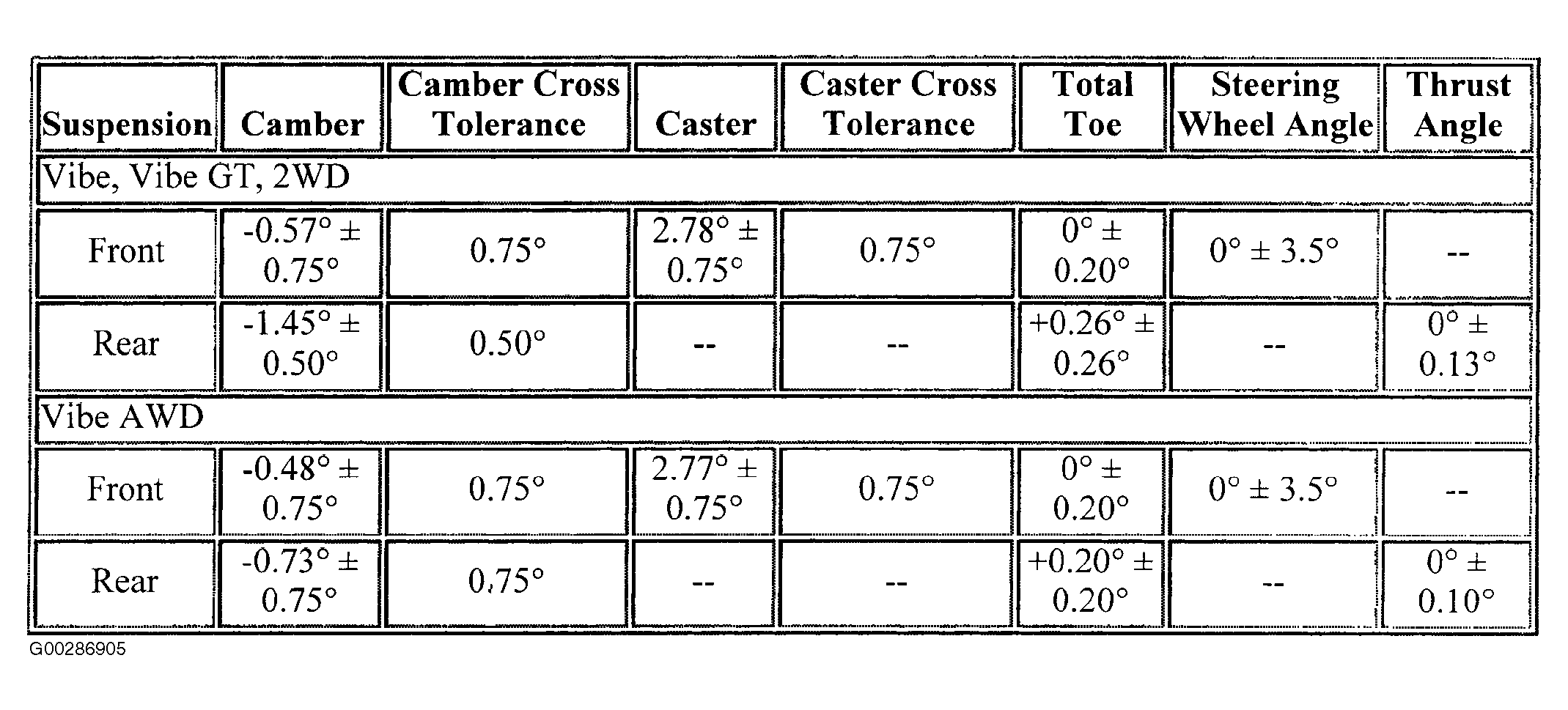 | Suspension | Camber | Camber Cross Tolerance | Caster | Caster Cross Tolerance | Total Toe | Steering Wheel Angle | Thrust Angle |
|---|---|---|---|---|---|---|---|
| Vibe, Vibe GT, 2WD | | | | | | | |
| Front | -0.57° ± 0.75° | 0.75° | 2.78° ± 0.75° | 0.75° | 0° ± 0.20° | 0° ± 3.5° | -- |
| Rear | -1.45° ± 0.50° | 0.50° | -- | -- | +0.26° ± 0.26° | -- | 0° ± 0.13° |
| Vibe AWD | | | | | | | |
| Front | -0.48° ± 0.75° | 0.75° | 2.77° ± 0.75° | 0.75° | 0° ± 0.20° | 0° ± 3.5° | -- |
| Rear | -0.73° ± 0.75° | 0.75° | -- | -- | +0.20° ± 0.20° | -- | 0° ± 0.10° |

G00286905